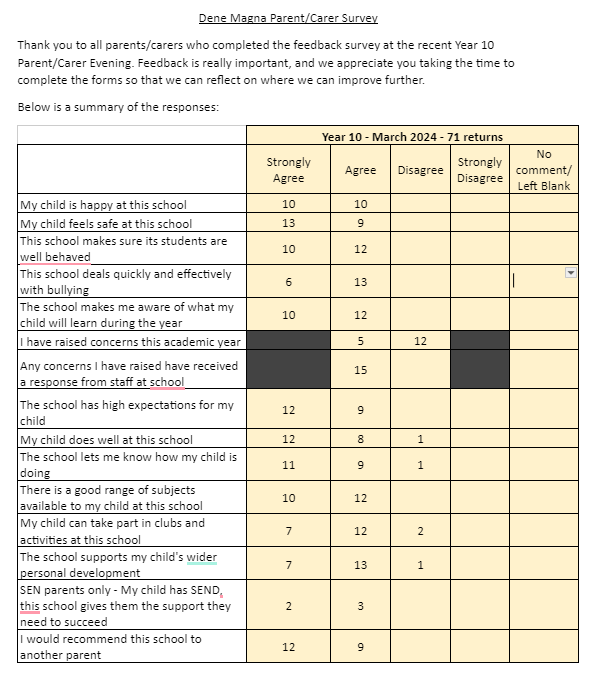 Dene Magna Parent/Carer Survey

Thank you to all parents/carers who completed the feedback survey at the recent Year 10 Parent/Carer Evening. Feedback is really important, and we appreciate you taking the time to complete the forms so that we can reflect on where we can improve further.

Below is a summary of the responses:

| | Year 10 - March 2024 - 71 returns | | | | |
|---|---|---|---|---|---|
| | Strongly Agree | Agree | Disagree | Strongly Disagree | No comment/ Left Blank |
| My child is happy at this school | 10 | 10 | | | |
| My child feels safe at this school | 13 | 9 | | | |
| This school makes sure its students are well behaved | 10 | 12 | | | |
| This school deals quickly and effectively with bullying | 6 | 13 | | | |
| The school makes me aware of what my child will learn during the year | 10 | 12 | | | |
| I have raised concerns this academic year | | 5 | 12 | | |
| Any concerns I have raised have received a response from staff at school | | 15 | | | |
| The school has high expectations for my child | 12 | 9 | | | |
| My child does well at this school | 12 | 8 | 1 | | |
| The school lets me know how my child is doing | 11 | 9 | 1 | | |
| There is a good range of subjects available to my child at this school | 10 | 12 | | | |
| My child can take part in clubs and activities at this school | 7 | 12 | 2 | | |
| The school supports my child's wider personal development | 7 | 13 | 1 | | |
| SEN parents only - My child has SEND, this school gives them the support they need to succeed | 2 | 3 | | | |
| I would recommend this school to another parent | 12 | 9 | | | |